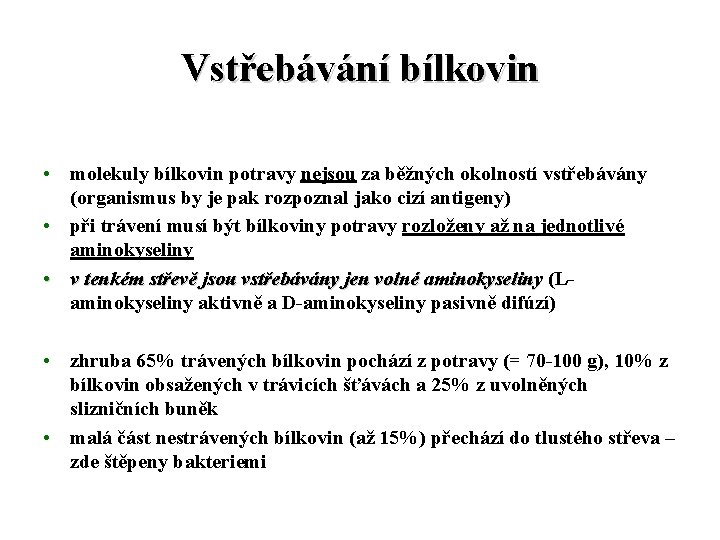 Vstřebávání bílkovin

• molekuly bílkovin potravy nejsou za běžných okolností vstřebávány (organismus by je pak rozpoznal jako cizí antigeny)
• při trávení musí být bílkoviny potravy rozloženy až na jednotlivé aminokyseliny
• v tenkém střevě jsou vstřebávány jen volné aminokyseliny (L-aminokyseliny aktivně a D-aminokyseliny pasivně difúzí)

• zhruba 65% trávených bílkovin pochází z potravy (= 70-100 g), 10% z bílkovin obsažených v trávicích šťávách a 25% z uvolněných slizničních buněk
• malá část nestrávených bílkovin (až 15%) přechází do tlustého střeva – zde štěpeny bakteriemi